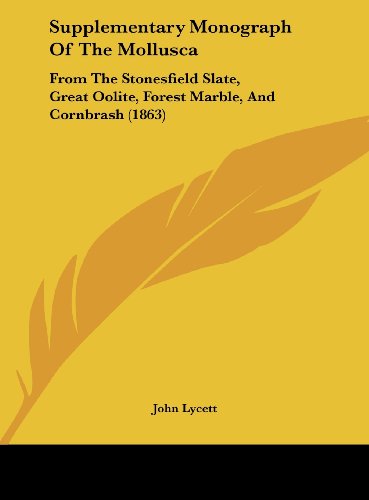 Supplementary Monograph Of The Mollusca

From The Stonesfield Slate, Great Oolite, Forest Marble, And Cornbrash (1863)

John Lycett